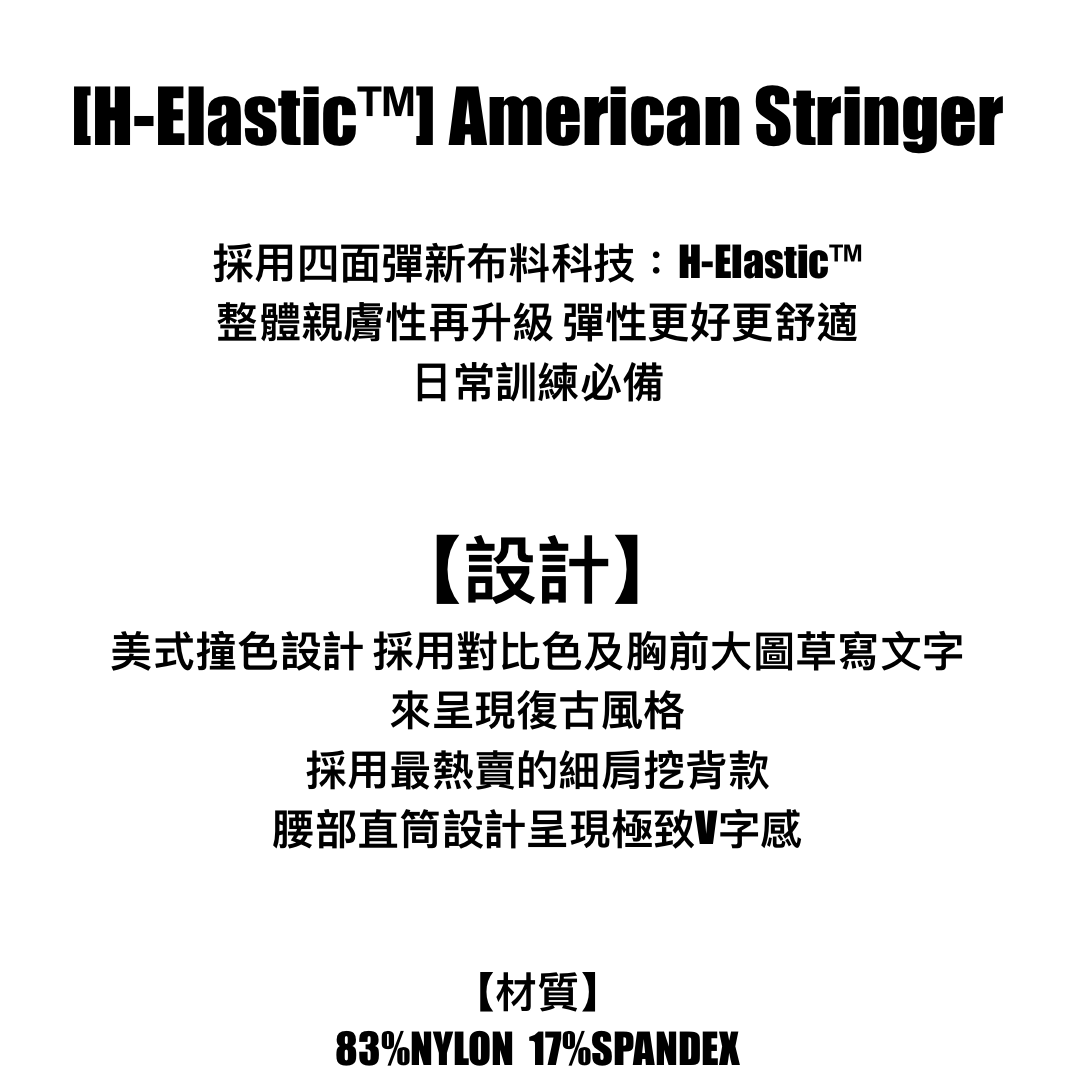 [H-Elastic™] American Stringer

採用四面彈新布料科技：H-Elastic™
整體親膚性再升級 彈性更好更舒適
日常訓練必備

【設計】
美式撞色設計 採用對比色及胸前大圖草寫文字
來呈現復古風格
採用最熱賣的細肩挖背款
腰部直筒設計呈現極致V字感

【材質】
83%NYLON 17%SPANDEX